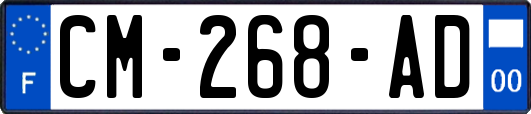 F
CM-268-AD
00